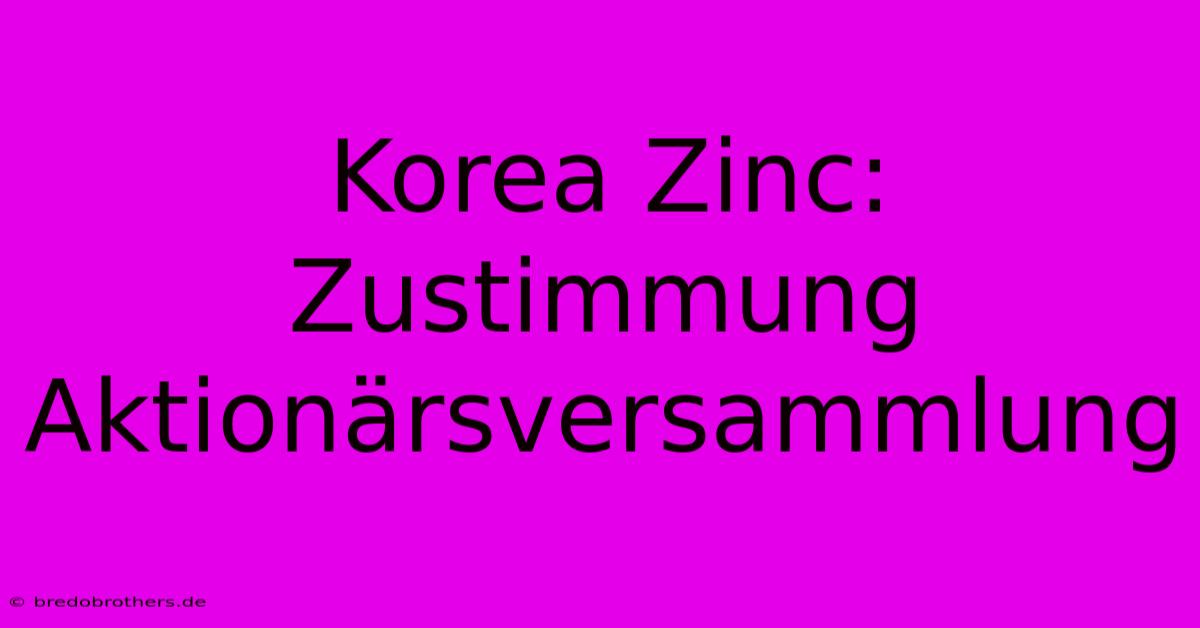 Korea Zinc: Zustimmung Aktionärsversammlung

© bredobrothers.de